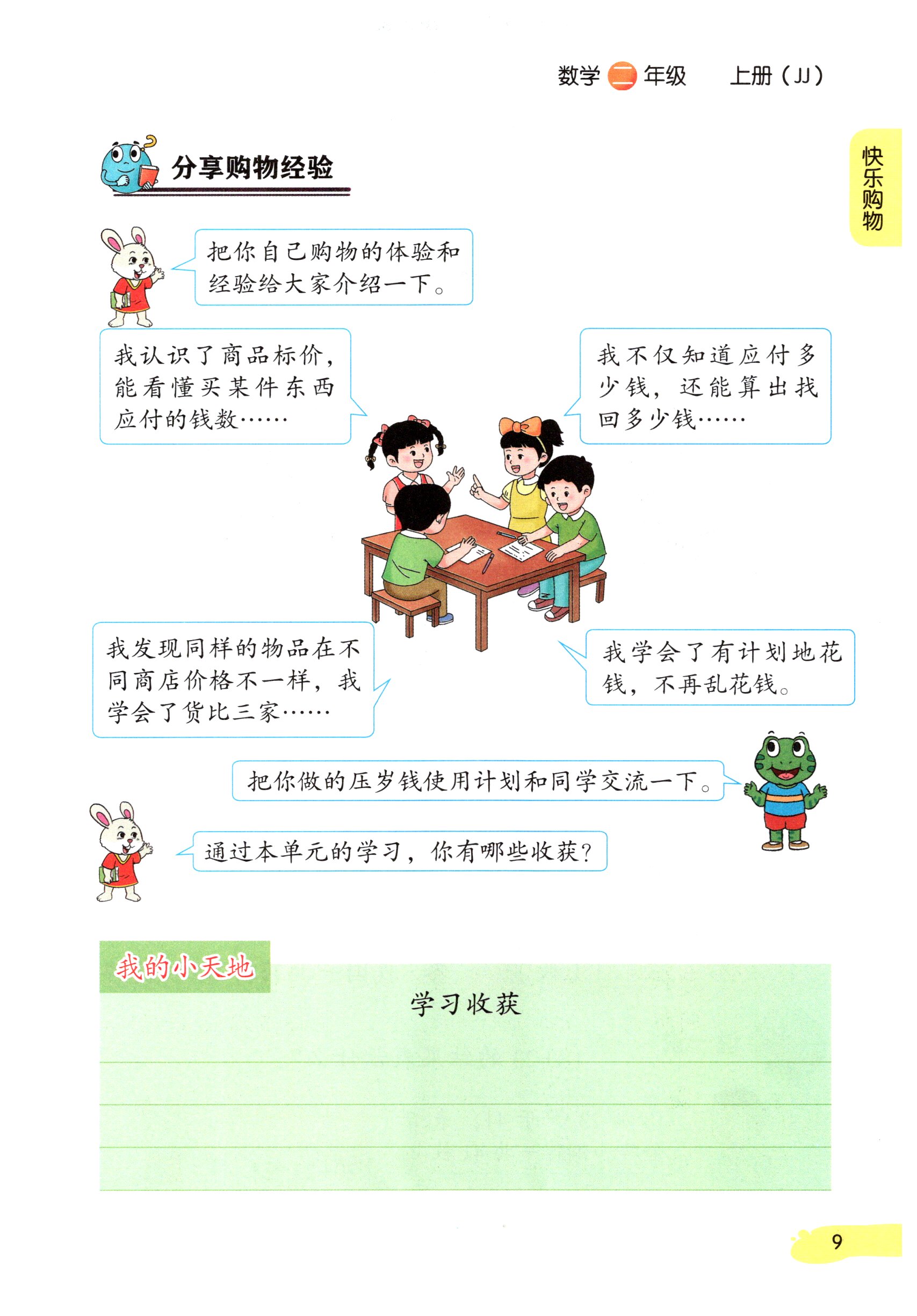 数学 二 年级 上册（JJ）

快乐购物

分享购物经验

把你自己购物的体验和经验给大家介绍一下。

我认识了商品标价，能看懂买某件东西应付的钱数……

我不仅知道应付多少钱，还能算出找回多少钱……

我发现同样的物品在不同商店价格不一样，我学会了货比三家……

我学会了有计划地花钱，不再乱花钱。

把你做的压岁钱使用计划和同学交流一下。

通过本单元的学习，你有哪些收获？

我的小天地

学习收获

9